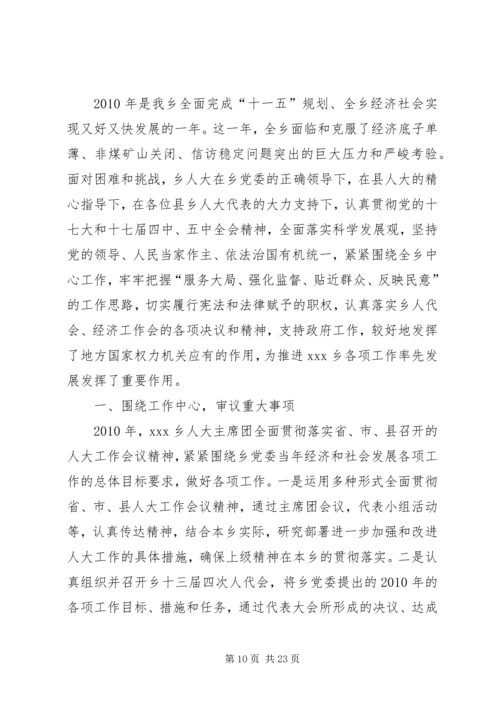 2010 年是我乡全面完成“十一五”规划、全乡经济社会实现又好又快发展的一年。这一年，全乡面临和克服了经济底子单薄、非煤矿山关闭、信访稳定问题突出的巨大压力和严峻考验。面对困难和挑战，乡人大在乡党委的正确领导下，在县人大的精心指导下，在各位县乡人大代表的大力支持下，认真贯彻党的十七大和十七届四中、五中全会精神，全面落实科学发展观，坚持党的领导、人民当家作主、依法治国有机统一，紧紧围绕全乡中心工作，牢牢把握“服务大局、强化监督、贴近群众、反映民意”的工作思路，切实履行宪法和法律赋予的职权，认真落实乡人代会、经济工作会的各项决议和精神，支持政府工作，较好地发挥了地方国家权力机关应有的作用，为推进 xxx 乡各项工作率先发展发挥了重要作用。

一、围绕工作中心，审议重大事项

2010 年，xxx 乡人大主席团全面贯彻落实省、市、县召开的人大工作会议精神，紧紧围绕乡党委当年经济和社会发展各项工作的总体目标要求，做好各项工作。一是运用多种形式全面贯彻省、市、县人大工作会议精神，通过主席团会议，代表小组活动等，认真传达精神，结合本乡实际，研究部署进一步加强和改进人大工作的具体措施，确保上级精神在本乡的贯彻落实。二是认真组织并召开乡十三届四次人代会，将乡党委提出的 2010 年的各项工作目标、措施和任务，通过代表大会所形成的决议、达成

第 10 页 共 23 页